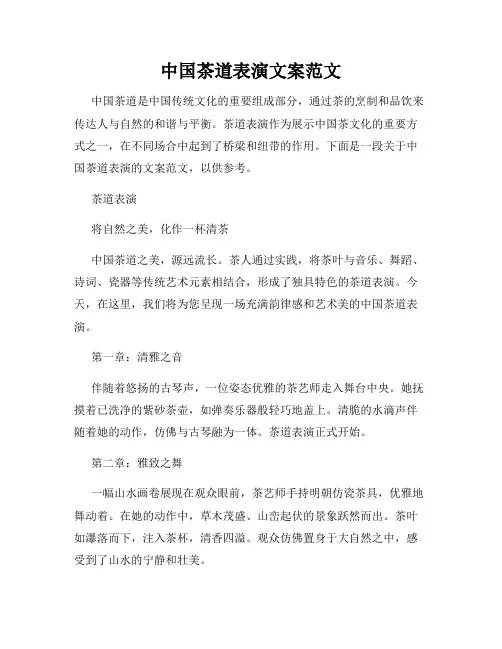 中国茶道表演文案范文

中国茶道是中国传统文化的重要组成部分，通过茶的烹制和品饮来传达人与自然的和谐与平衡。茶道表演作为展示中国茶文化的重要方式之一，在不同场合中起到了桥梁和纽带的作用。下面是一段关于中国茶道表演的文案范文，以供参考。

茶道表演

将自然之美，化作一杯清茶

中国茶道之美，源远流长。茶人通过实践，将茶叶与音乐、舞蹈、诗词、瓷器等传统艺术元素相结合，形成了独具特色的茶道表演。今天，在这里，我们将为您呈现一场充满韵律感和艺术美的中国茶道表演。

第一章：清雅之音

伴随着悠扬的古琴声，一位姿态优雅的茶艺师走入舞台中央。她抚摸着已洗净的紫砂茶壶，如弹奏乐器般轻巧地盖上。清脆的水滴声伴随着她的动作，仿佛与古琴融为一体。茶道表演正式开始。

第二章：雅致之舞

一幅山水画卷展现在观众眼前，茶艺师手持明朝仿瓷茶具，优雅地舞动着。在她的动作中，草木茂盛、山峦起伏的景象跃然而出。茶叶如瀑落而下，注入茶杯，清香四溢。观众仿佛置身于大自然之中，感受到了山水的宁静和壮美。